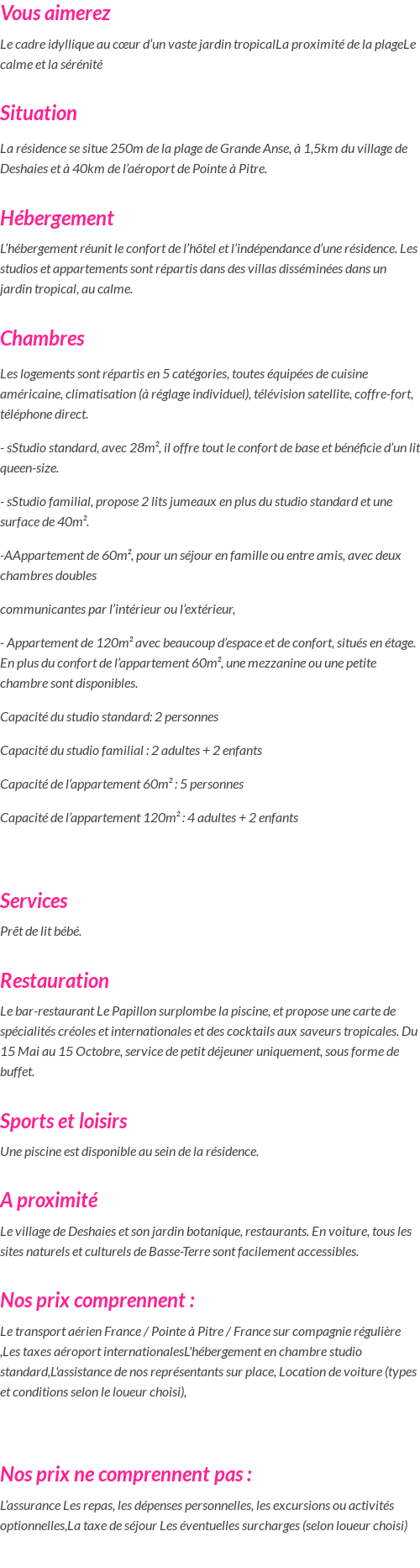 Vous aimerez

Le cadre idyllique au cœur d'un vaste jardin tropicalLa proximité de la plageLe calme et la sérénité

Situation

La résidence se situe 250m de la plage de Grande Anse, à 1,5km du village de Deshaies et à 40km de l'aéroport de Pointe à Pitre.

Hébergement

L'hébergement réunit le confort de l'hôtel et l'indépendance d'une résidence. Les studios et appartements sont répartis dans des villas disséminées dans un jardin tropical, au calme.

Chambres

Les logements sont répartis en 5 catégories, toutes équipées de cuisine américaine, climatisation (à réglage individuel), télévision satellite, coffre-fort, téléphone direct.

- sStudio standard, avec 28m², il offre tout le confort de base et bénéficie d'un lit queen-size.

- sStudio familial, propose 2 lits jumeaux en plus du studio standard et une surface de 40m².

-AAppartement de 60m², pour un séjour en famille ou entre amis, avec deux chambres doubles

communicantes par l'intérieur ou l'extérieur,

- Appartement de 120m² avec beaucoup d'espace et de confort, situés en étage. En plus du confort de l'appartement 60m², une mezzanine ou une petite chambre sont disponibles.

Capacité du studio standard: 2 personnes

Capacité du studio familial : 2 adultes + 2 enfants

Capacité de l'appartement 60m² : 5 personnes

Capacité de l'appartement 120m² : 4 adultes + 2 enfants

Services

Prêt de lit bébé.

Restauration

Le bar-restaurant Le Papillon surplombe la piscine, et propose une carte de spécialités créoles et internationales et des cocktails aux saveurs tropicales. Du 15 Mai au 15 Octobre, service de petit déjeuner uniquement, sous forme de buffet.

Sports et loisirs

Une piscine est disponible au sein de la résidence.

A proximité

Le village de Deshaies et son jardin botanique, restaurants. En voiture, tous les sites naturels et culturels de Basse-Terre sont facilement accessibles.

Nos prix comprennent :

Le transport aérien France / Pointe à Pitre / France sur compagnie régulière ,Les taxes aéroport internationalesL'hébergement en chambre studio standard,L'assistance de nos représentants sur place, Location de voiture (types et conditions selon le loueur choisi),

Nos prix ne comprennent pas :

L'assurance Les repas, les dépenses personnelles, les excursions ou activités optionnelles,La taxe de séjour Les éventuelles surcharges (selon loueur choisi)